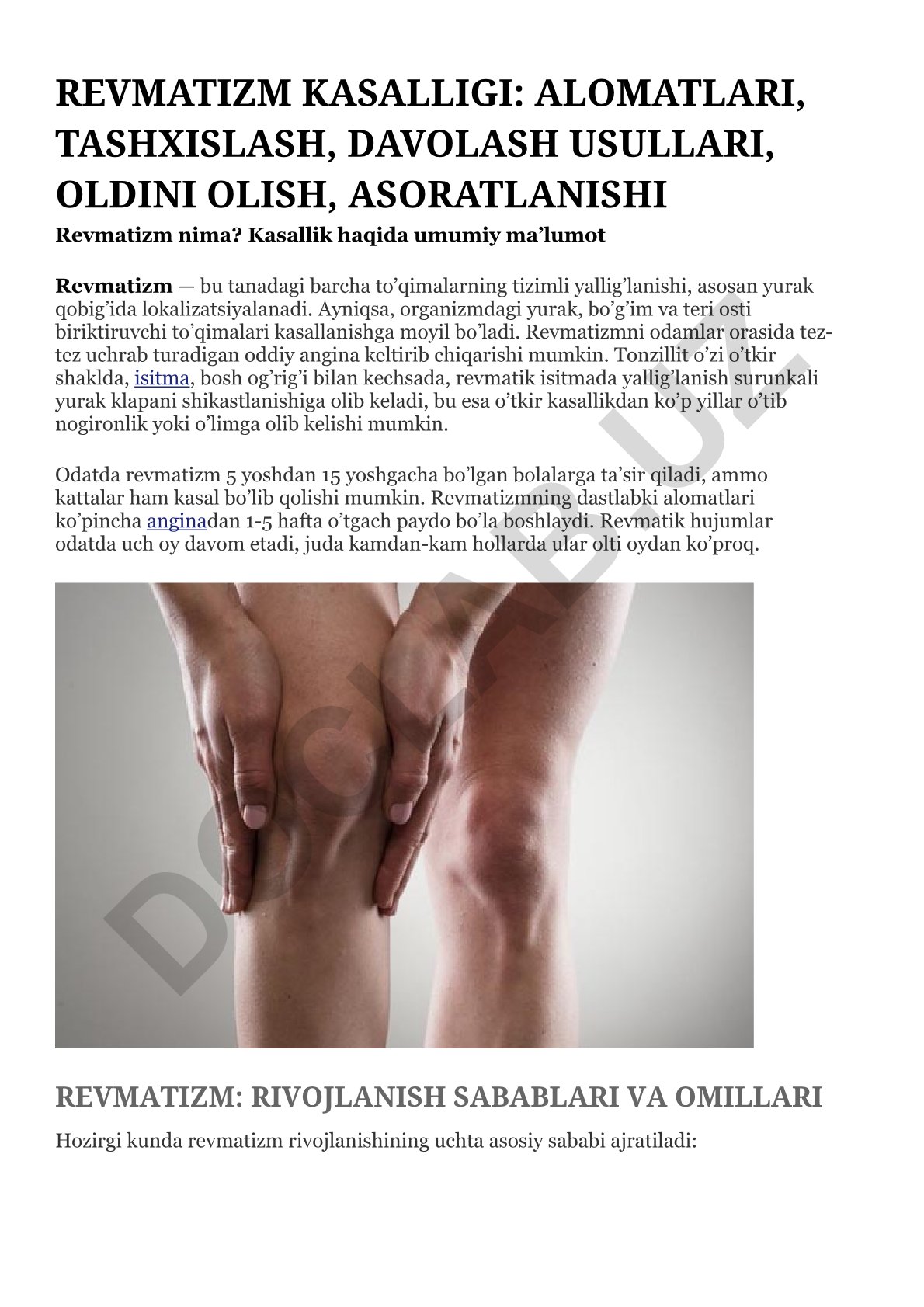 REVMATIZM KASALLIGI: ALOMATLARI, TASHXISLASH, DAVOLASH USULLARI, OLDINI OLISH, ASORATLANISHI

Revmatizm nima? Kasallik haqida umumiy ma’lumot

Revmatizm — bu tanadagi barcha to’qimalarning tizimli yallig’lanishi, asosan yurak qobig’ida lokalizatsiyalanadi. Ayniqsa, organizmdagi yurak, bo’g’im va teri osti biriktiruvchi to’qimalari kasallanishga moyil bo’ladi. Revmatizmni odamlar orasida tez-tez uchrab turadigan oddiy angina keltirib chiqarishi mumkin. Tonzillit o’zi o’tkir shaklda, isitma, bosh og’rig’i bilan kechsada, revmatik isitmada yallig’lanish surunkali yurak klapani shikastlanishiga olib keladi, bu esa o’tkir kasallikdan ko’p yillar o’tib nogironlik yoki o’limga olib kelishi mumkin.

Odatda revmatizm 5 yoshdan 15 yoshgacha bo’lgan bolalarga ta’sir qiladi, ammo kattalar ham kasal bo’lib qolishi mumkin. Revmatizmning dastlabki alomatlari ko’pincha anginadan 1-5 hafta o’tgach paydo bo’la boshlaydi. Revmatik hujumlar odatda uch oy davom etadi, juda kamdan-kam hollarda ular olti oydan ko’proq.

DOCLAB.UZ

REVMATIZM: RIVOJLANISH SABABLARI VA OMILLARI

Hozirgi kunda revmatizm rivojlanishining uchta asosiy sababi ajratiladi: